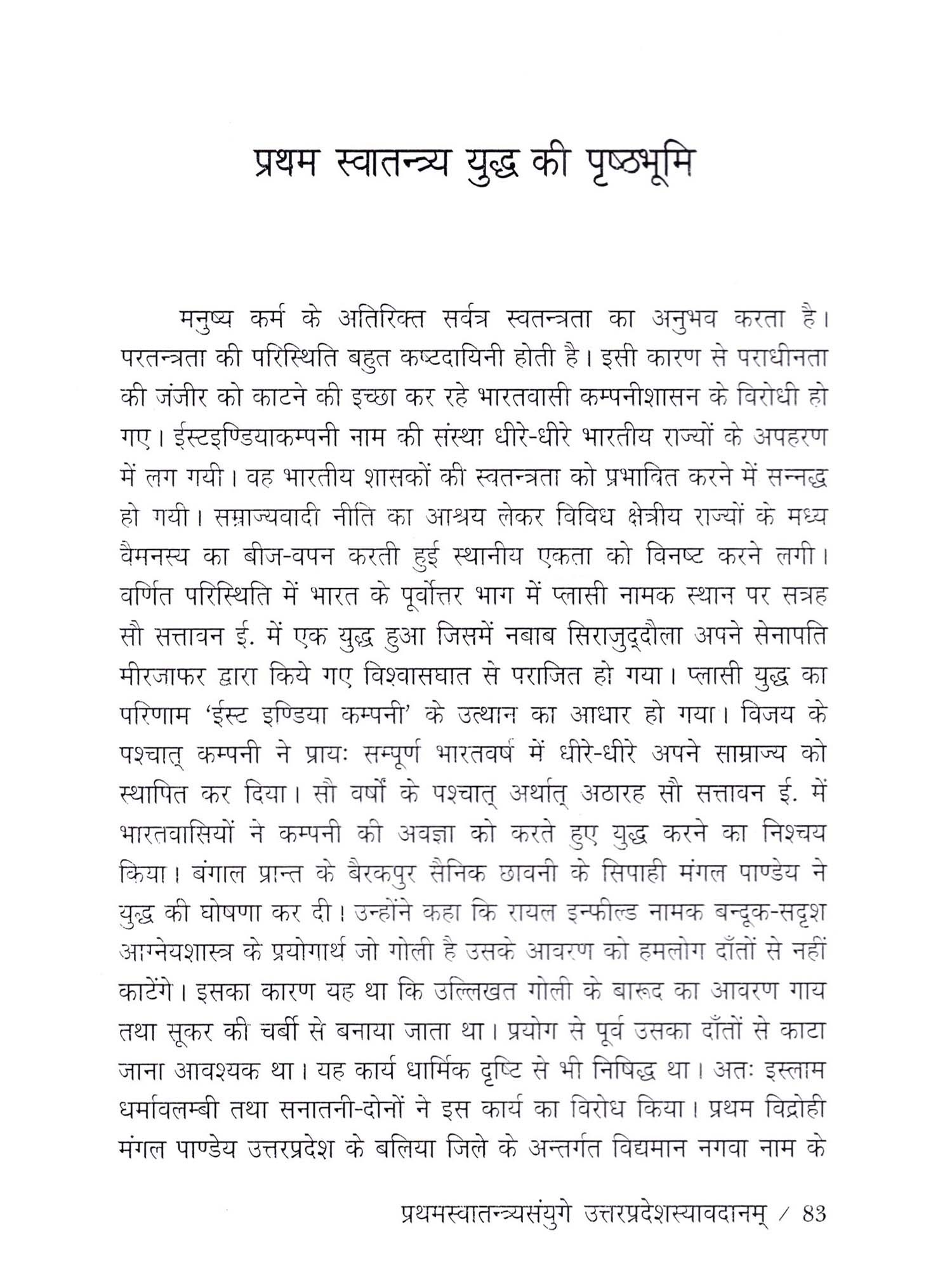 प्रथम स्वातन्त्र्य युद्ध की पृष्ठभूमि

मनुष्य कर्म के अतिरिक्त सर्वत्र स्वतन्त्रता का अनुभव करता है। परतन्त्रता की परिस्थिति बहुत कष्टदायिनी होती है। इसी कारण से पराधीनता की जंजीर को काटने की इच्छा कर रहे भारतवासी कम्पनीशासन के विरोधी हो गए। ईस्टइण्डियाकम्पनी नाम की संस्था धीरे-धीरे भारतीय राज्यों के अपहरण में लग गयी। वह भारतीय शासकों की स्वतन्त्रता को प्रभावित करने में सन्नद्ध हो गयी। सम्राज्यवादी नीति का आश्रय लेकर विविध क्षेत्रीय राज्यों के मध्य वैमनस्य का बीज-वपन करती हुई स्थानीय एकता को विनष्ट करने लगी। वर्णित परिस्थिति में भारत के पूर्वोत्तर भाग में प्लासी नामक स्थान पर सत्रह सौ सत्तावन ई. में एक युद्ध हुआ जिसमें नबाब सिराजुद्दौला अपने सेनापति मीरजाफर द्वारा किये गए विश्वासघात से पराजित हो गया। प्लासी युद्ध का परिणाम 'ईस्ट इण्डिया कम्पनी' के उत्थान का आधार हो गया। विजय के पश्चात् कम्पनी ने प्रायः सम्पूर्ण भारतवर्ष में धीरे-धीरे अपने साम्राज्य को स्थापित कर दिया। सौ वर्षों के पश्चात् अर्थात् अठारह सौ सत्तावन ई. में भारतवासियों ने कम्पनी की अवज्ञा को करते हुए युद्ध करने का निश्चय किया। बंगाल प्रान्त के बैरकपुर सैनिक छावनी के सिपाही मंगल पाण्डेय ने युद्ध की घोषणा कर दी। उन्होंने कहा कि रायल इन्फील्ड नामक बन्दूक-सदृश आग्नेयशास्त्र के प्रयोगार्थ जो गोली है उसके आवरण को हमलोग दाँतों से नहीं काटेंगे। इसका कारण यह था कि उल्लिखत गोली के बारूद का आवरण गाय तथा सूकर की चर्बी से बनाया जाता था। प्रयोग से पूर्व उसका दाँतों से काटा जाना आवश्यक था। यह कार्य धार्मिक दृष्टि से भी निषिद्ध था। अतः इस्लाम धर्मावलम्बी तथा सनातनी-दोनों ने इस कार्य का विरोध किया। प्रथम विद्रोही मंगल पाण्डेय उत्तरप्रदेश के बलिया जिले के अन्तर्गत विद्यमान नगवा नाम के

प्रथमस्वातन्त्र्यसंयुगे उत्तरप्रदेशस्यावदानम् / 83